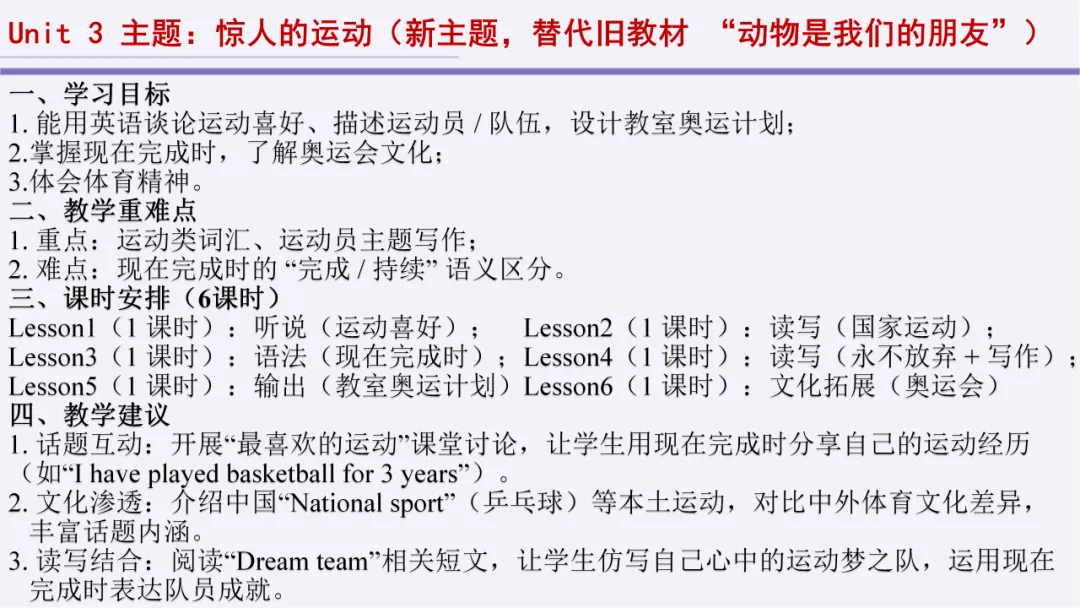 Unit 3 主题：惊人的运动（新主题，替代旧教材 “动物是我们的朋友”）

一、学习目标
1.能用英语谈论运动喜好、描述运动员/队伍，设计教室奥运计划；
2.掌握现在完成时，了解奥运会文化；
3.体会体育精神。
二、教学重难点
1.重点：运动类词汇、运动员主题写作；
2.难点：现在完成时的“完成/持续”语义区分。
三、课时安排（6课时）
Lesson1（1课时）：听说（运动喜好）； Lesson2（1课时）：读写（国家运动）；
Lesson3（1课时）：语法（现在完成时）；Lesson4（1课时）：读写（永不放弃+写作）；
Lesson5（1课时）：输出（教室奥运计划）Lesson6（1课时）：文化拓展（奥运会）
四、教学建议
1.话题互动：开展“最喜欢的运动”课堂讨论，让学生用现在完成时分享自己的运动经历（如“I have played basketball for 3 years”）。
2.文化渗透：介绍中国“National sport”（乒乓球）等本土运动，对比中外体育文化差异，丰富话题内涵。
3.读写结合：阅读“Dream team”相关短文，让学生仿写自己心中的运动梦之队，运用现在完成时表达队员成就。